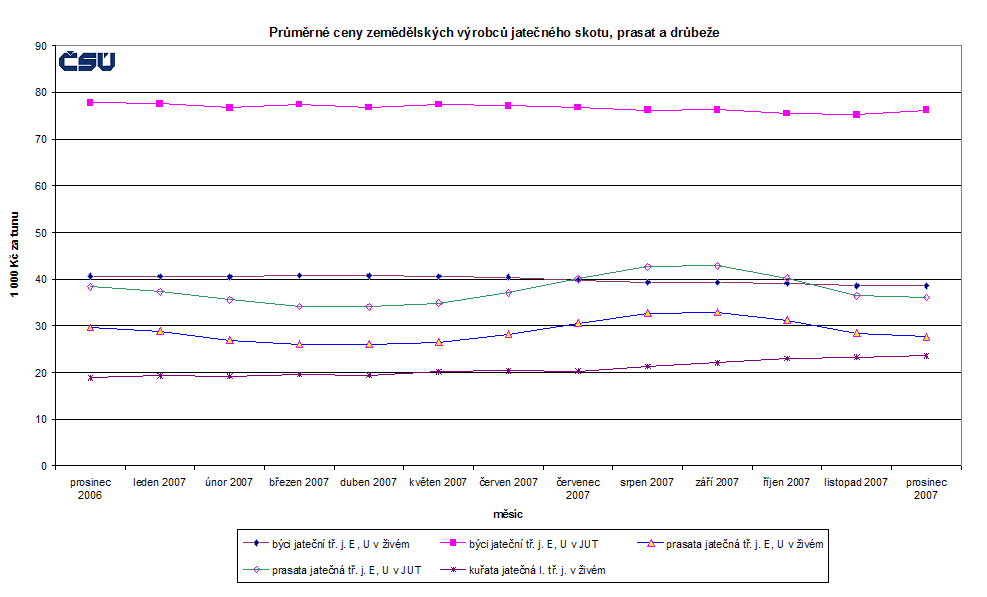 Průměrné ceny zemědělských výrobců jatečného skotu, prasat a drůbeže

ČSÚ

1 000 Kč za tunu

90
80
70
60
50
40
30
20
10
0

prosinec 2006
leden 2007
únor 2007
březen 2007
duben 2007
květen 2007
červen 2007
červenec 2007
srpen 2007
září 2007
říjen 2007
listopad 2007
prosinec 2007

měsíc

býci jateční tř. j. E, U v živém
býci jateční tř. j. E, U v JUT
prasata jatečná tř. j. E, U v živém
prasata jatečná tř. j. E, U v JUT
kuřata jatečná I. tř. j. v živém